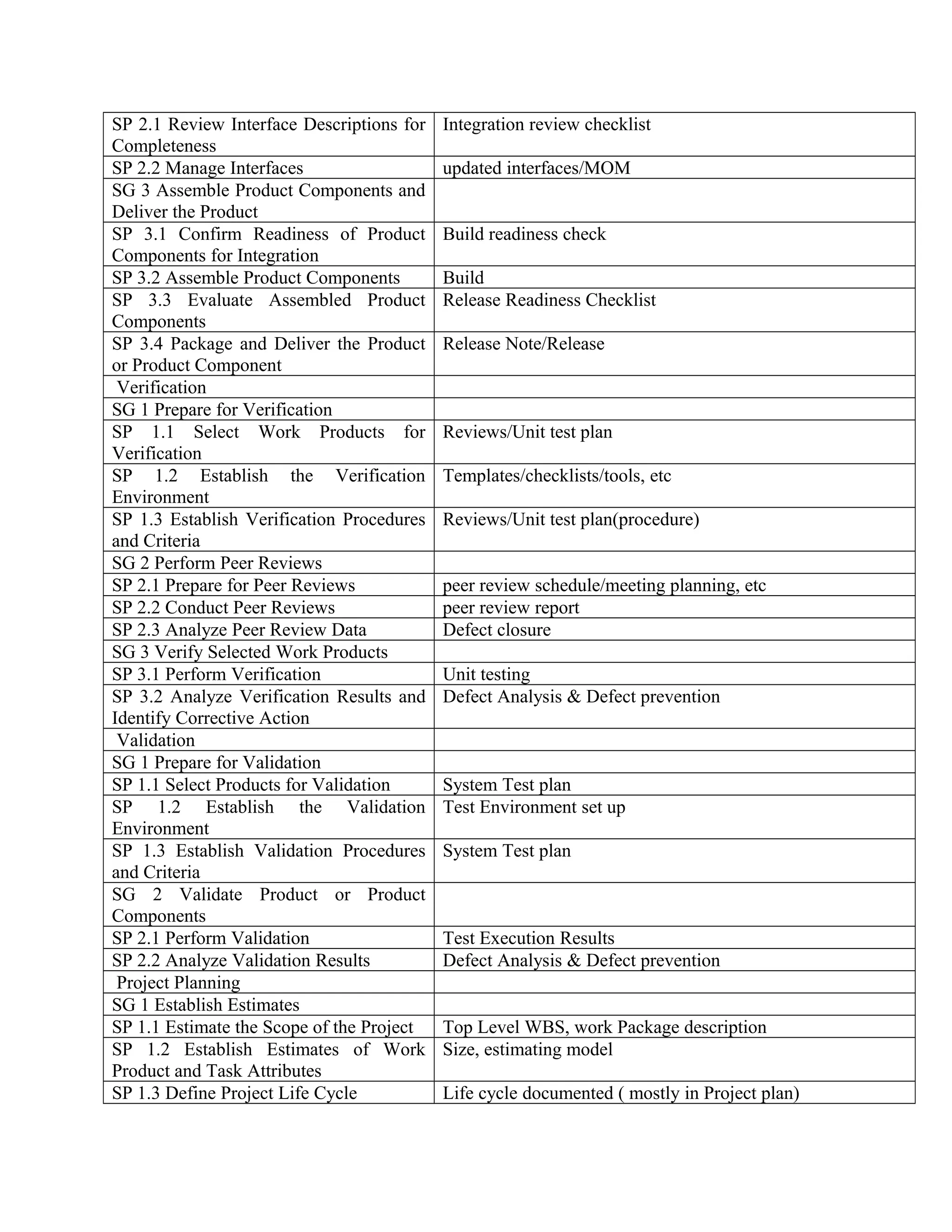 | | |
|---|---|
| SP 2.1 Review Interface Descriptions for Completeness | Integration review checklist |
| SP 2.2 Manage Interfaces | updated interfaces/MOM |
| SG 3 Assemble Product Components and Deliver the Product | |
| SP 3.1 Confirm Readiness of Product Components for Integration | Build readiness check |
| SP 3.2 Assemble Product Components | Build |
| SP 3.3 Evaluate Assembled Product Components | Release Readiness Checklist |
| SP 3.4 Package and Deliver the Product or Product Component | Release Note/Release |
| Verification | |
| SG 1 Prepare for Verification | |
| SP 1.1 Select Work Products for Verification | Reviews/Unit test plan |
| SP 1.2 Establish the Verification Environment | Templates/checklists/tools, etc |
| SP 1.3 Establish Verification Procedures and Criteria | Reviews/Unit test plan(procedure) |
| SG 2 Perform Peer Reviews | |
| SP 2.1 Prepare for Peer Reviews | peer review schedule/meeting planning, etc |
| SP 2.2 Conduct Peer Reviews | peer review report |
| SP 2.3 Analyze Peer Review Data | Defect closure |
| SG 3 Verify Selected Work Products | |
| SP 3.1 Perform Verification | Unit testing |
| SP 3.2 Analyze Verification Results and Identify Corrective Action | Defect Analysis & Defect prevention |
| Validation | |
| SG 1 Prepare for Validation | |
| SP 1.1 Select Products for Validation | System Test plan |
| SP 1.2 Establish the Validation Environment | Test Environment set up |
| SP 1.3 Establish Validation Procedures and Criteria | System Test plan |
| SG 2 Validate Product or Product Components | |
| SP 2.1 Perform Validation | Test Execution Results |
| SP 2.2 Analyze Validation Results | Defect Analysis & Defect prevention |
| Project Planning | |
| SG 1 Establish Estimates | |
| SP 1.1 Estimate the Scope of the Project | Top Level WBS, work Package description |
| SP 1.2 Establish Estimates of Work Product and Task Attributes | Size, estimating model |
| SP 1.3 Define Project Life Cycle | Life cycle documented ( mostly in Project plan) |